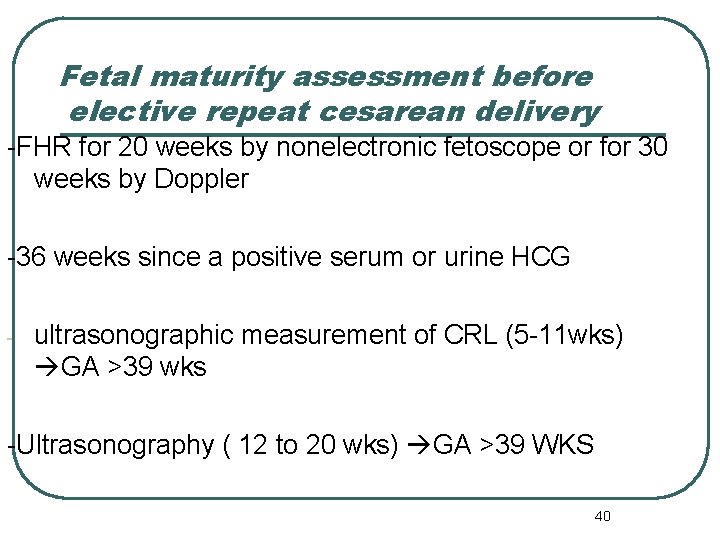 Fetal maturity assessment before elective repeat cesarean delivery

-FHR for 20 weeks by nonelectronic fetoscope or for 30 weeks by Doppler

-36 weeks since a positive serum or urine HCG

- ultrasonographic measurement of CRL (5-11wks) →GA >39 wks

-Ultrasonography ( 12 to 20 wks) →GA >39 WKS

40